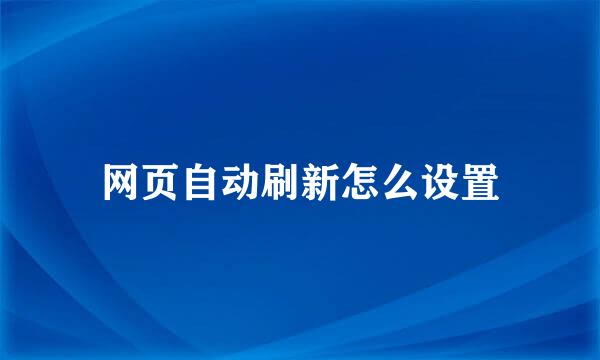 网页自动刷新怎么设置